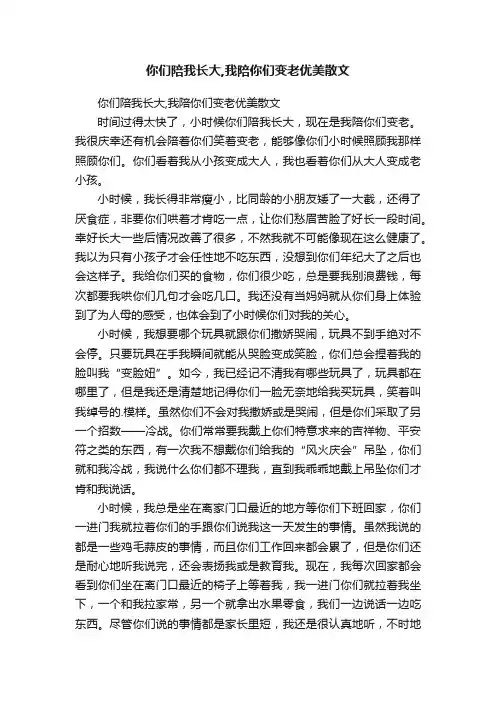 你们陪我长大,我陪你们变老优美散文

你们陪我长大,我陪你们变老优美散文

时间过得太快了，小时候你们陪我长大，现在是我陪你们变老。我很庆幸还有机会陪着你们笑着变老，能够像你们小时候照顾我那样照顾你们。你们看着我从小孩变成大人，我也看着你们从大人变成老小孩。

小时候，我长得非常瘦小，比同龄的小朋友矮了一大截，还得了厌食症，非要你们哄着才肯吃一点，让你们愁眉苦脸了好长一段时间。幸好长大一些后情况改善了很多，不然我就不可能像现在这么健康了。我以为只有小孩子才会任性地不吃东西，没想到你们年纪大了之后也会这样子。我给你们买的食物，你们很少吃，总是要我别浪费钱，每次都要我哄你们几句才会吃几口。我还没有当妈妈就从你们身上体验到了为人母的感受，也体会到了小时候你们对我的关心。

小时候，我想要哪个玩具就跟你们撒娇哭闹，玩具不到手绝对不会停。只要玩具在手我瞬间就能从哭脸变成笑脸，你们总会捏着我的脸叫我“变脸妞”。如今，我已经记不清我有哪些玩具了，玩具都在哪里了，但是我还是清楚地记得你们一脸无奈地给我买玩具，笑着叫我绰号的.模样。虽然你们不会对我撒娇或是哭闹，但是你们采取了另一个招数——冷战。你们常常要我戴上你们特意求来的吉祥物、平安符之类的东西，有一次我不想戴你们给我的“风火庆会”吊坠，你们就和我冷战，我说什么你们都不理我，直到我乖乖地戴上吊坠你们才肯和我说话。

小时候，我总是坐在离家门口最近的地方等你们下班回家，你们一进门我就拉着你们的手跟你们说我这一天发生的事情。虽然我说的都是一些鸡毛蒜皮的事情，而且你们工作回来都会累了，但是你们还是耐心地听我说完，还会表扬我或是教育我。现在，我每次回家都会看到你们坐在离门口最近的椅子上等着我，我一进门你们就拉着我坐下，一个和我拉家常，另一个就拿出水果零食，我们一边说话一边吃东西。尽管你们说的事情都是家长里短，我还是很认真地听，不时地